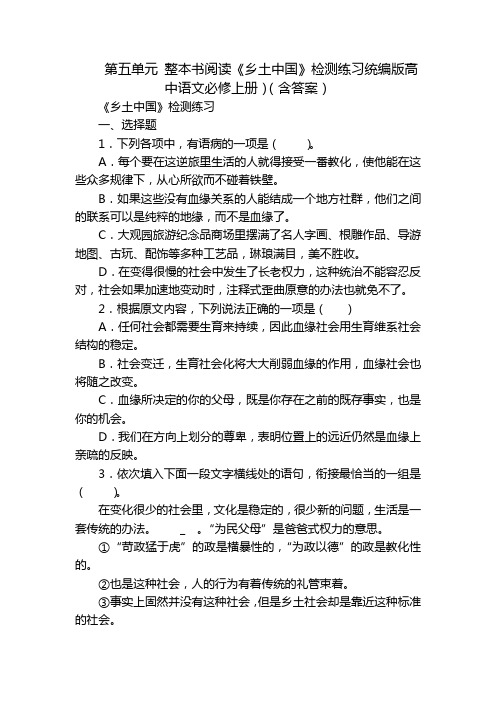 第五单元 整本书阅读《乡土中国》检测练习统编版高中语文必修上册）(含答案)

《乡土中国》检测练习

一、选择题

1．下列各项中，有语病的一项是（　　）。

A．每个要在这逆旅里生活的人就得接受一番教化，使他能在这些众多规律下，从心所欲而不碰着铁壁。

B．如果这些没有血缘关系的人能结成一个地方社群，他们之间的联系可以是纯粹的地缘，而不是血缘了。

C．大观园旅游纪念品商场里摆满了名人字画、根雕作品、导游地图、古玩、配饰等多种工艺品，琳琅满目，美不胜收。

D．在变得很慢的社会中发生了长老权力，这种统治不能容忍反对，社会如果加速地变动时，注释式歪曲原意的办法也就免不了。

2．根据原文内容，下列说法正确的一项是（　　）

A．任何社会都需要生育来持续，因此血缘社会用生育维系社会结构的稳定。

B．社会变迁，生育社会化将大大削弱血缘的作用，血缘社会也将随之改变。

C．血缘所决定的你的父母，既是你存在之前的既存事实，也是你的机会。

D．我们在方向上划分的尊卑，表明位置上的远近仍然是血缘上亲疏的反映。

3．依次填入下面一段文字横线处的语句，衔接最恰当的一组是（　　）。

在变化很少的社会里，文化是稳定的，很少新的问题，生活是一套传统的办法。　　_　。“为民父母”是爸爸式权力的意思。

①“苛政猛于虎”的政是横暴性的，“为政以德”的政是教化性的。

②也是这种社会，人的行为有着传统的礼管束着。

③事实上固然并没有这种社会，但是乡土社会却是靠近这种标准的社会。